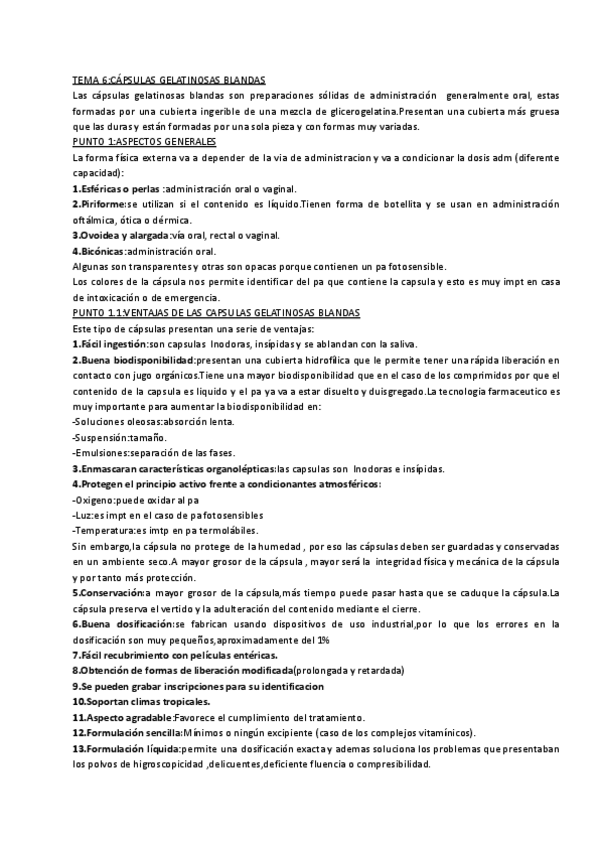 TEMA 6:CÁPSULAS GELATINOSAS BLANDAS
Las cápsulas gelatinosas blandas son preparaciones sólidas de administración generalmente oral, estas formadas por una cubierta ingerible de una mezcla de glicerogelatina.Presentan una cubierta más gruesa que las duras y están formadas por una sola pieza y con formas muy variadas.
PUNTO 1:ASPECTOS GENERALES
La forma física externa va a depender de la via de administracion y va a condicionar la dosis adm (diferente capacidad):
1.Esféricas o perlas :administración oral o vaginal.
2.Piriforme:se utilizan si el contenido es líquido.Tienen forma de botellita y se usan en administración oftálmica, ótica o dérmica.
3.Ovoidea y alargada:vía oral, rectal o vaginal.
4.Bicónicas:administración oral.
Algunas son transparentes y otras son opacas porque contienen un pa fotosensible.
Los colores de la cápsula nos permite identificar del pa que contiene la capsula y esto es muy impt en casa de intoxicación o de emergencia.
PUNTO 1.1:VENTAJAS DE LAS CAPSULAS GELATINOSAS BLANDAS
Este tipo de cápsulas presentan una serie de ventajas:
1.Fácil ingestión:son capsulas Inodoras, insípidas y se ablandan con la saliva.
2.Buena biodisponibilidad:presentan una cubierta hidrofílica que le permite tener una rápida liberación en contacto con jugo orgánicos.Tiene una mayor biodisponibilidad que en el caso de los comprimidos por que el contenido de la capsula es liquido y el pa ya va a estar disuelto y duisgregado.La tecnologia farmaceutico es muy importante para aumentar la biodisponibilidad en:
-Soluciones oleosas:absorción lenta.
-Suspensión:tamaño.
-Emulsiones:separación de las fases.
3.Enmascaran características organolépticas:las capsulas son Inodoras e insípidas.
4.Protegen el principio activo frente a condicionantes atmosféricos:
-Oxigeno:puede oxidar al pa
-Luz:es impt en el caso de pa fotosensibles
-Temperatura:es imtp en pa termolábiles.
Sin embargo,la cápsula no protege de la humedad , por eso las cápsulas deben ser guardadas y conservadas en un ambiente seco.A mayor grosor de la cápsula , mayor será la integridad física y mecánica de la cápsula y por tanto más protección.
5.Conservación:a mayor grosor de la cápsula,más tiempo puede pasar hasta que se caduque la cápsula.La cápsula preserva el vertido y la adulteración del contenido mediante el cierre.
6.Buena dosificación:se fabrican usando dispositivos de uso industrial,por lo que los errores en la dosificación son muy pequeños,aproximadamente del 1%
7.Fácil recubrimiento con películas entéricas.
8.Obtención de formas de liberación modificada(prolongada y retardada)
9.Se pueden grabar inscripciones para su identificacion
10.Soportan climas tropicales.
11.Aspecto agradable:Favorece el cumplimiento del tratamiento.
12.Formulación sencilla:Mínimos o ningún excipiente (caso de los complejos vitamínicos).
13.Formulación líquida:permite una dosificación exacta y ademas soluciona los problemas que presentaban los polvos de higroscopicidad ,delicuentes,deficiente fluencia o compresibilidad.